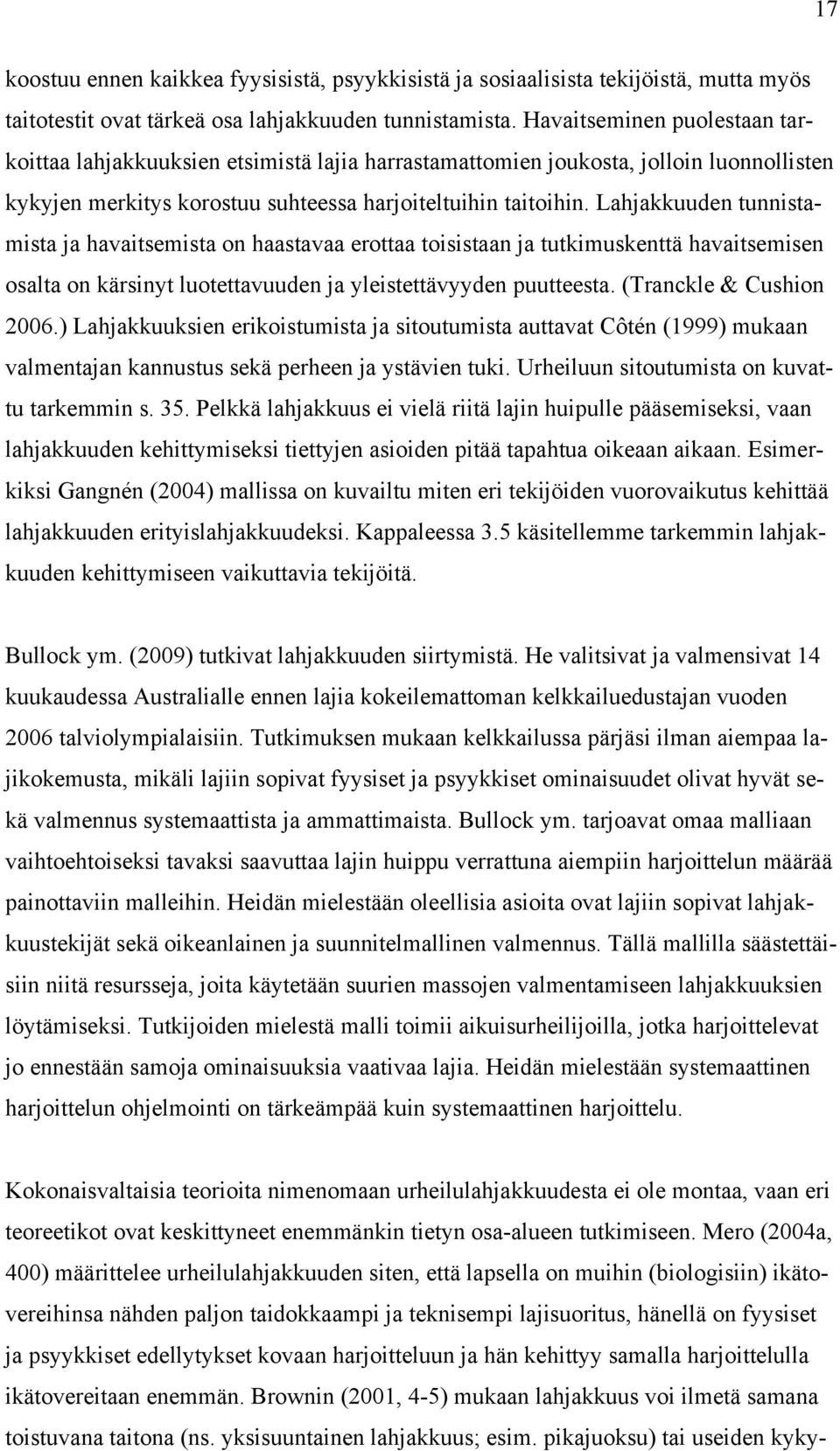 17

koostuu ennen kaikkea fyysisistä, psyykkisistä ja sosiaalisista tekijöistä, mutta myös taitotestit ovat tärkeä osa lahjakkuuden tunnistamista. Havaitseminen puolestaan tarkoittaa lahjakkuuksien etsimistä lajia harrastamattomien joukosta, jolloin luonnollisten kykyjen merkitys korostuu suhteessa harjoiteltuihin taitoihin. Lahjakkuuden tunnistamista ja havaitsemista on haastavaa erottaa toisistaan ja tutkimuskenttä havaitsemisen osalta on kärsinyt luotettavuuden ja yleistettävyyden puutteesta. (Tranckle & Cushion 2006.) Lahjakkuuksien erikoistumista ja sitoutumista auttavat Côtén (1999) mukaan valmentajan kannustus sekä perheen ja ystävien tuki. Urheiluun sitoutumista on kuvattu tarkemmin s. 35. Pelkkä lahjakkuus ei vielä riitä lajin huipulle pääsemiseksi, vaan lahjakkuuden kehittymiseksi tiettyjen asioiden pitää tapahtua oikeaan aikaan. Esimerkiksi Gangnén (2004) mallissa on kuvailtu miten eri tekijöiden vuorovaikutus kehittää lahjakkuuden erityislahjakkuudeksi. Kappaleessa 3.5 käsitellemme tarkemmin lahjakkuuden kehittymiseen vaikuttavia tekijöitä.

Bullock ym. (2009) tutkivat lahjakkuuden siirtymistä. He valitsivat ja valmensivat 14 kuukaudessa Australialle ennen lajia kokeilemattoman kelkkailuedustajan vuoden 2006 talviolympialaisiin. Tutkimuksen mukaan kelkkailussa pärjäsi ilman aiempaa lajikokemusta, mikäli lajiin sopivat fyysiset ja psyykkiset ominaisuudet olivat hyvät sekä valmennus systemaattista ja ammattimaista. Bullock ym. tarjoavat omaa malliaan vaihtoehtoiseksi tavaksi saavuttaa lajin huippu verrattuna aiempiin harjoittelun määrää painottaviin malleihin. Heidän mielestään oleellisia asioita ovat lajiin sopivat lahjakkuustekijät sekä oikeanlainen ja suunnitelmallinen valmennus. Tällä mallilla säästettäisiin niitä resursseja, joita käytetään suurien massojen valmentamiseen lahjakkuuksien löytämiseksi. Tutkijoiden mielestä malli toimii aikuisurheilijoilla, jotka harjoittelevat jo ennestään samoja ominaisuuksia vaativaa lajia. Heidän mielestään systemaattinen harjoittelun ohjelmointi on tärkeämpää kuin systemaattinen harjoittelu.

Kokonaisvaltaisia teorioita nimenomaan urheilulahjakkuudesta ei ole montaa, vaan eri teoreetikot ovat keskittyneet enemmänkin tietyn osa-alueen tutkimiseen. Mero (2004a, 400) määrittelee urheilulahjakkuuden siten, että lapsella on muihin (biologisiin) ikätovereihinsa nähden paljon taidokkaampi ja teknisempi lajisuoritus, hänellä on fyysiset ja psyykkiset edellytykset kovaan harjoitteluun ja hän kehittyy samalla harjoittelulla ikätovereitaan enemmän. Brownin (2001, 4-5) mukaan lahjakkuus voi ilmetä samana toistuvana taitona (ns. yksisuuntainen lahjakkuus; esim. pikajuoksu) tai useiden kyky-